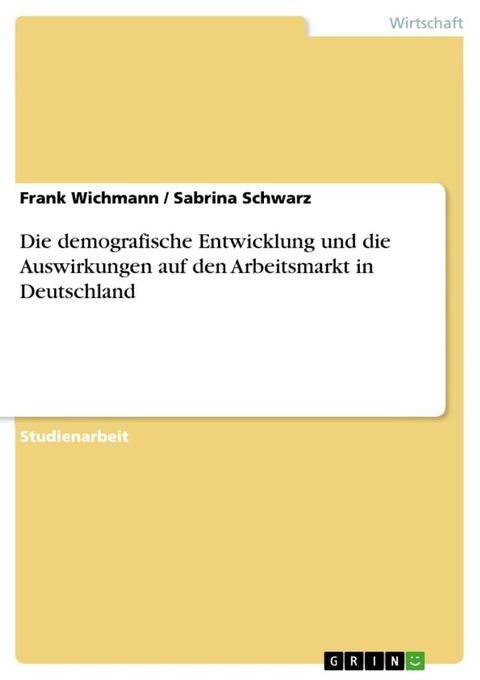 Wirtschaft

Frank Wichmann / Sabrina Schwarz

Die demografische Entwicklung und die Auswirkungen auf den Arbeitsmarkt in Deutschland

Studienarbeit

GRIN